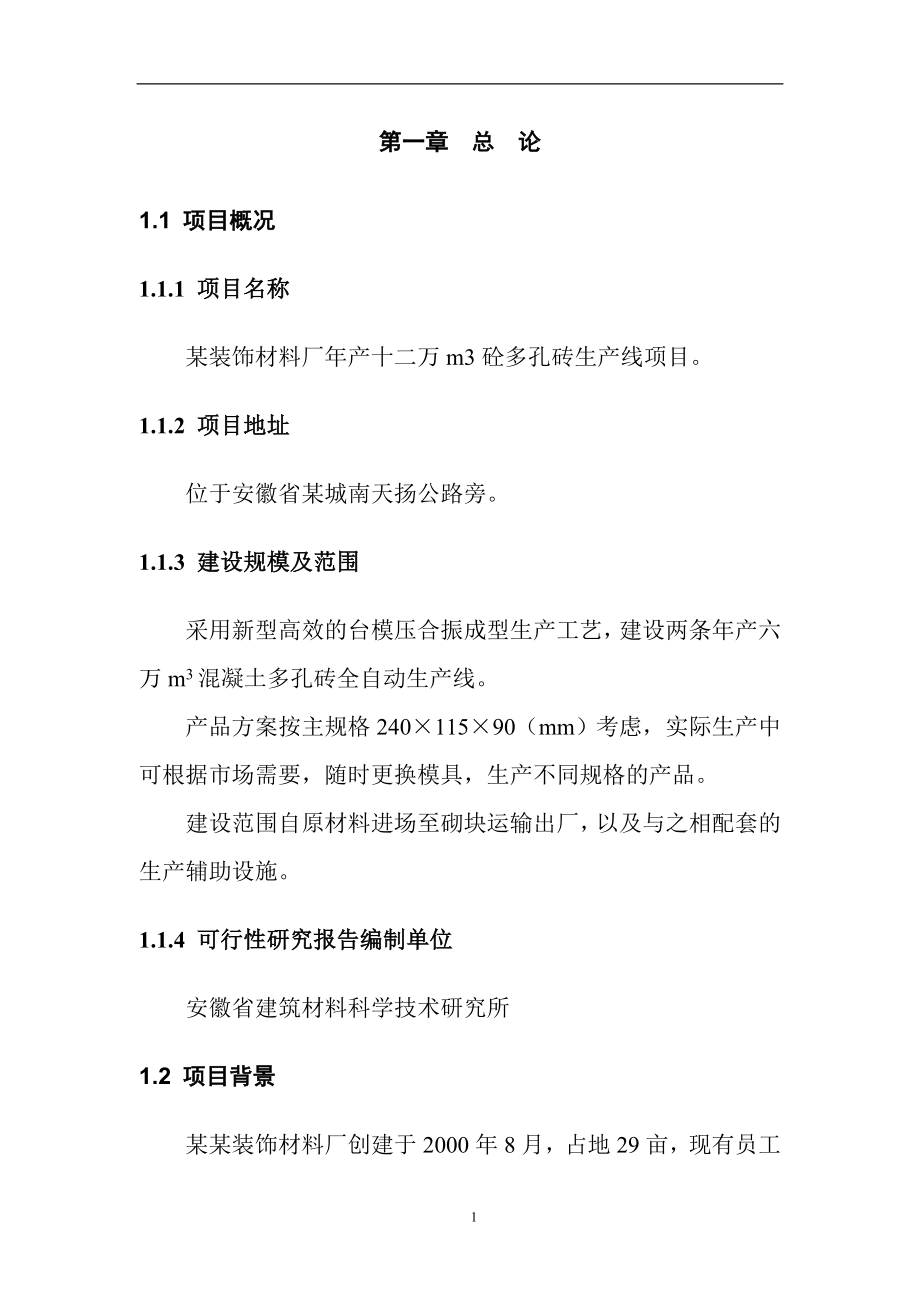 第一章　总　论

1.1 项目概况

1.1.1 项目名称

某装饰材料厂年产十二万 m3 砼多孔砖生产线项目。

1.1.2 项目地址

位于安徽省某城南天扬公路旁。

1.1.3 建设规模及范围

采用新型高效的台模压合振成型生产工艺，建设两条年产六万 $m^3$ 混凝土多孔砖全自动生产线。

产品方案按主规格 240×115×90（mm）考虑，实际生产中可根据市场需要，随时更换模具，生产不同规格的产品。

建设范围自原材料进场至砌块运输出厂，以及与之相配套的生产辅助设施。

1.1.4 可行性研究报告编制单位

安徽省建筑材料科学技术研究所

1.2 项目背景

某某装饰材料厂创建于 2000 年 8 月，占地 29 亩，现有员工

1